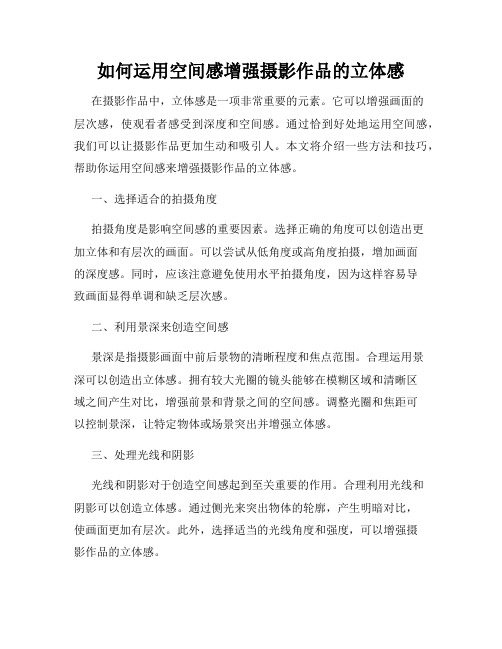 如何运用空间感增强摄影作品的立体感

在摄影作品中，立体感是一项非常重要的元素。它可以增强画面的层次感，使观看者感受到深度和空间感。通过恰到好处地运用空间感，我们可以让摄影作品更加生动和吸引人。本文将介绍一些方法和技巧，帮助你运用空间感来增强摄影作品的立体感。

一、选择适合的拍摄角度

拍摄角度是影响空间感的重要因素。选择正确的角度可以创造出更加立体和有层次的画面。可以尝试从低角度或高角度拍摄，增加画面的深度感。同时，应该注意避免使用水平拍摄角度，因为这样容易导致画面显得单调和缺乏层次感。

二、利用景深来创造空间感

景深是指摄影画面中前后景物的清晰程度和焦点范围。合理运用景深可以创造出立体感。拥有较大光圈的镜头能够在模糊区域和清晰区域之间产生对比，增强前景和背景之间的空间感。调整光圈和焦距可以控制景深，让特定物体或场景突出并增强立体感。

三、处理光线和阴影

光线和阴影对于创造空间感起到至关重要的作用。合理利用光线和阴影可以创造立体感。通过侧光来突出物体的轮廓，产生明暗对比，使画面更加有层次。此外，选择适当的光线角度和强度，可以增强摄影作品的立体感。